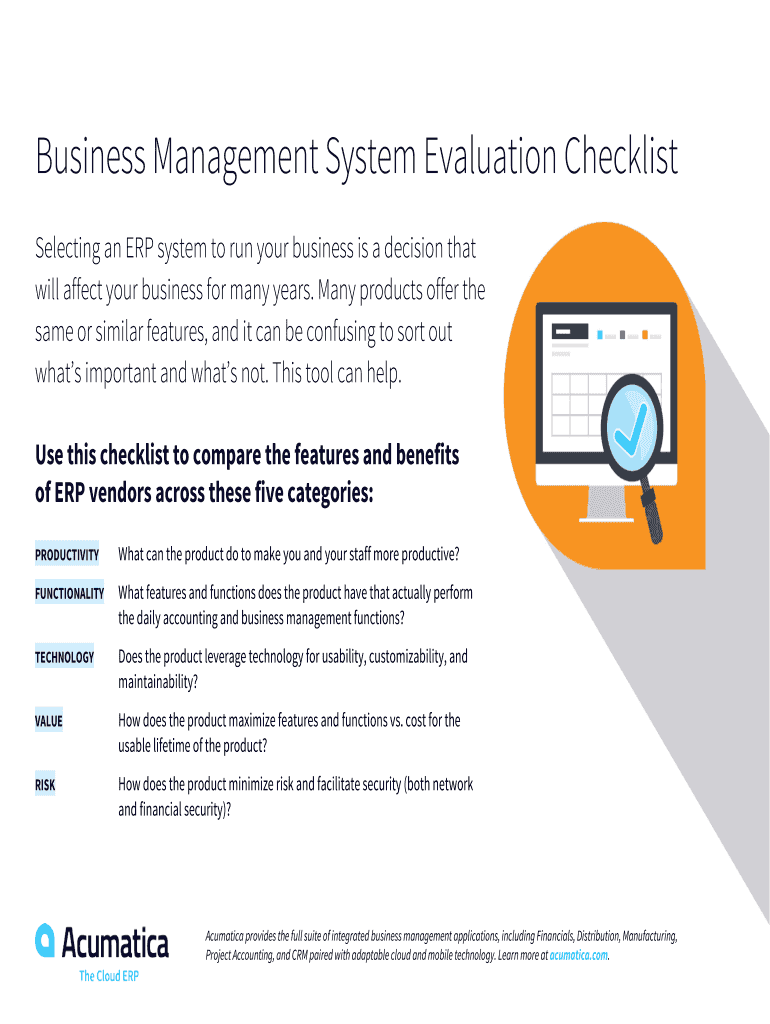 Business Management System Evaluation Checklist

Selecting an ERP system to run your business is a decision that will affect your business for many years. Many products offer the same or similar features, and it can be confusing to sort out what's important and what's not. This tool can help.

Use this checklist to compare the features and benefits of ERP vendors across these five categories:

PRODUCTIVITY What can the product do to make you and your staff more productive?

FUNCTIONALITY What features and functions does the product have that actually perform the daily accounting and business management functions?

TECHNOLOGY Does the product leverage technology for usability, customizability, and maintainability?

VALUE How does the product maximize features and functions vs. cost for the usable lifetime of the product?

RISK How does the product minimize risk and facilitate security (both network and financial security)?

Acumatica
The Cloud ERP

Acumatica provides the full suite of integrated business management applications, including Financials, Distribution, Manufacturing, Project Accounting, and CRM paired with adaptable cloud and mobile technology. Learn more at acumatica.com.